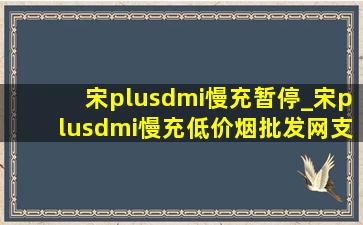 宋plusdmi慢充暂停_宋plusdmi慢充低价烟批发网支